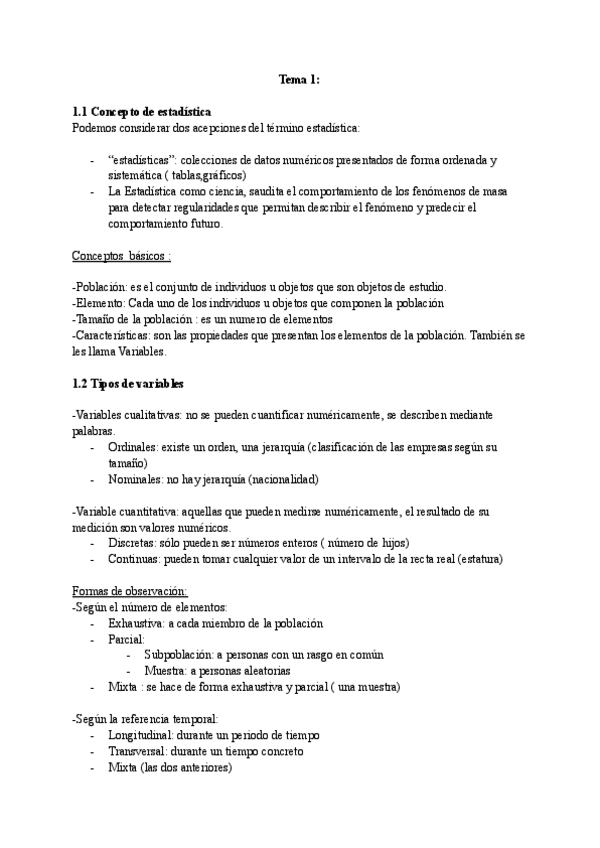 Tema 1:

1.1 Concepto de estadística
Podemos considerar dos acepciones del término estadística:

- "estadísticas": colecciones de datos numéricos presentados de forma ordenada y sistemática ( tablas,gráficos)
- La Estadística como ciencia, saudita el comportamiento de los fenómenos de masa para detectar regularidades que permitan describir el fenómeno y predecir el comportamiento futuro.

Conceptos básicos :

-Población: es el conjunto de individuos u objetos que son objetos de estudio.
-Elemento: Cada uno de los individuos u objetos que componen la población
-Tamaño de la población : es un numero de elementos
-Características: son las propiedades que presentan los elementos de la población. También se les llama Variables.

1.2 Tipos de variables

-Variables cualitativas: no se pueden cuantificar numéricamente, se describen mediante palabras.
- Ordinales: existe un orden, una jerarquía (clasificación de las empresas según su tamaño)
- Nominales: no hay jerarquía (nacionalidad)

-Variable cuantitativa: aquellas que pueden medirse numéricamente, el resultado de su medición son valores numéricos.
- Discretas: sólo pueden ser números enteros ( número de hijos)
- Continuas: pueden tomar cualquier valor de un intervalo de la recta real (estatura)

Formas de observación:
-Según el número de elementos:
- Exhaustiva: a cada miembro de la población
- Parcial:
  - Subpoblación: a personas con un rasgo en común
  - Muestra: a personas aleatorias
- Mixta : se hace de forma exhaustiva y parcial ( una muestra)

-Según la referencia temporal:
- Longitudinal: durante un periodo de tiempo
- Transversal: durante un tiempo concreto
- Mixta (las dos anteriores)